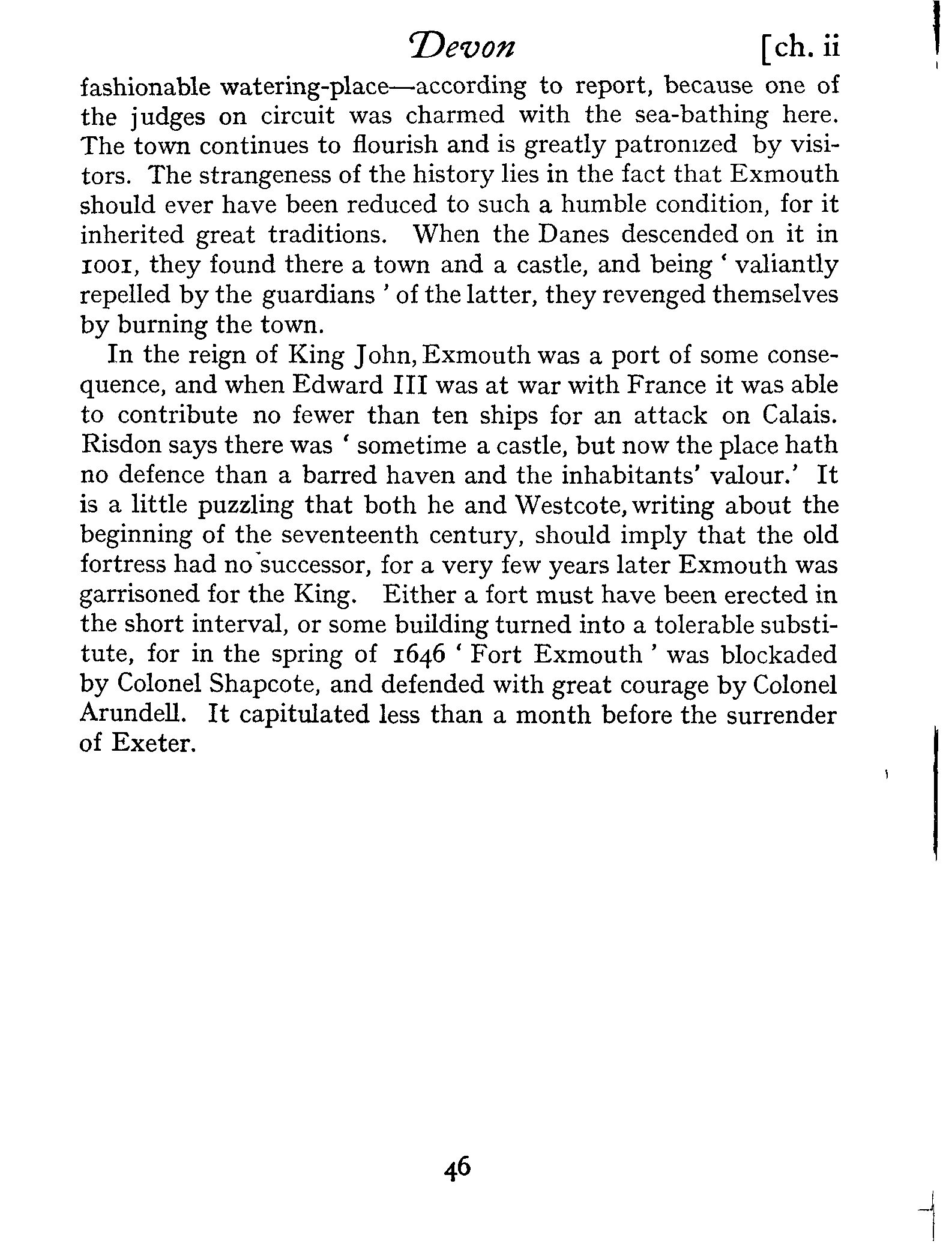 Devon [ch. ii

fashionable watering-place—according to report, because one of the judges on circuit was charmed with the sea-bathing here. The town continues to flourish and is greatly patronized by visitors. The strangeness of the history lies in the fact that Exmouth should ever have been reduced to such a humble condition, for it inherited great traditions. When the Danes descended on it in 1001, they found there a town and a castle, and being ' valiantly repelled by the guardians ' of the latter, they revenged themselves by burning the town.

In the reign of King John, Exmouth was a port of some consequence, and when Edward III was at war with France it was able to contribute no fewer than ten ships for an attack on Calais. Risdon says there was ' sometime a castle, but now the place hath no defence than a barred haven and the inhabitants' valour.' It is a little puzzling that both he and Westcote, writing about the beginning of the seventeenth century, should imply that the old fortress had no successor, for a very few years later Exmouth was garrisoned for the King. Either a fort must have been erected in the short interval, or some building turned into a tolerable substitute, for in the spring of 1646 ' Fort Exmouth ' was blockaded by Colonel Shapcote, and defended with great courage by Colonel Arundell. It capitulated less than a month before the surrender of Exeter.

46